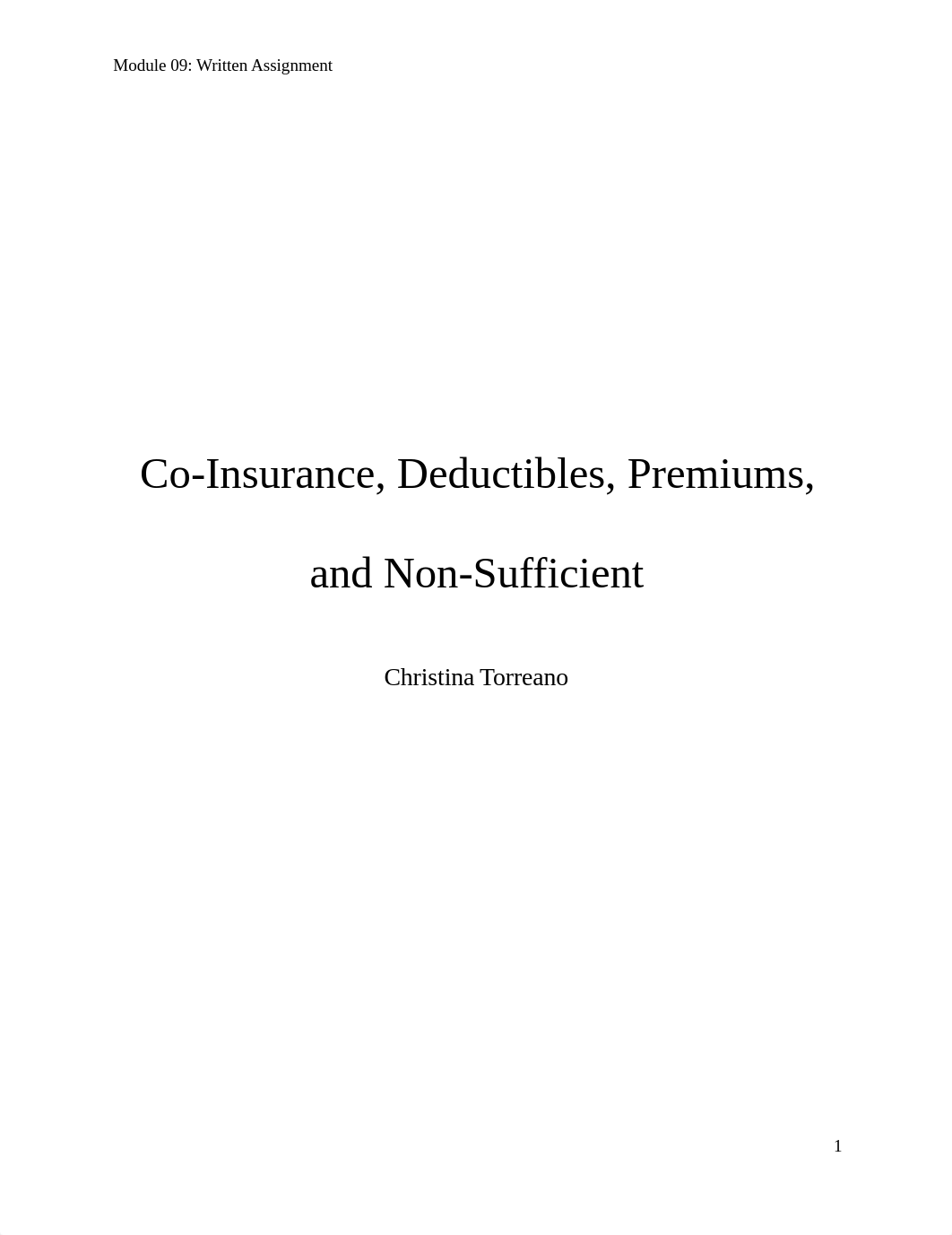 Module 09: Written Assignment

Co-Insurance, Deductibles, Premiums, and Non-Sufficient

Christina Torreano

1